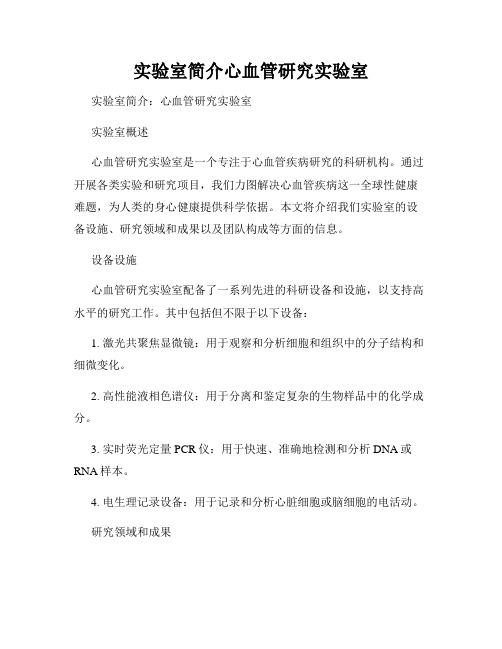 实验室简介心血管研究实验室

实验室简介：心血管研究实验室

实验室概述

心血管研究实验室是一个专注于心血管疾病研究的科研机构。通过开展各类实验和研究项目，我们力图解决心血管疾病这一全球性健康难题，为人类的身心健康提供科学依据。本文将介绍我们实验室的设备设施、研究领域和成果以及团队构成等方面的信息。

设备设施

心血管研究实验室配备了一系列先进的科研设备和设施，以支持高水平的研究工作。其中包括但不限于以下设备：

1. 激光共聚焦显微镜：用于观察和分析细胞和组织中的分子结构和细微变化。

2. 高性能液相色谱仪：用于分离和鉴定复杂的生物样品中的化学成分。

3. 实时荧光定量 PCR 仪：用于快速、准确地检测和分析 DNA 或 RNA 样本。

4. 电生理记录设备：用于记录和分析心脏细胞或脑细胞的电活动。

研究领域和成果